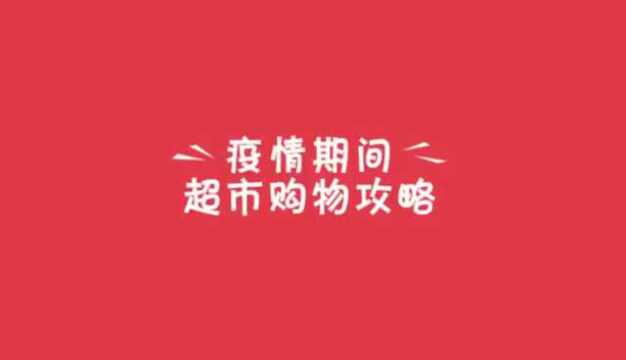 疫情期间
超市购物攻略